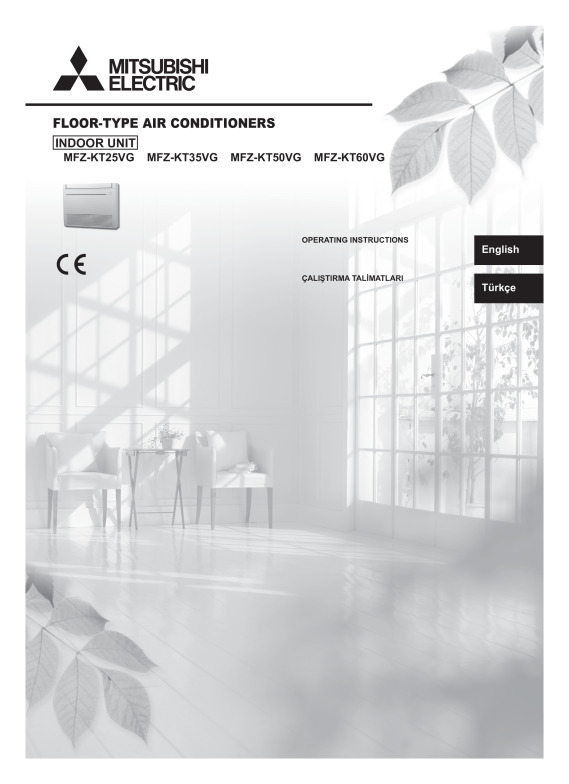 MITSUBISHI ELECTRIC

FLOOR-TYPE AIR CONDITIONERS

INDOOR UNIT

MFZ-KT25VG MFZ-KT35VG MFZ-KT50VG MFZ-KT60VG

CE

OPERATING INSTRUCTIONS

English

ÇALIŞTIRMA TALİMATLARI

Türkçe